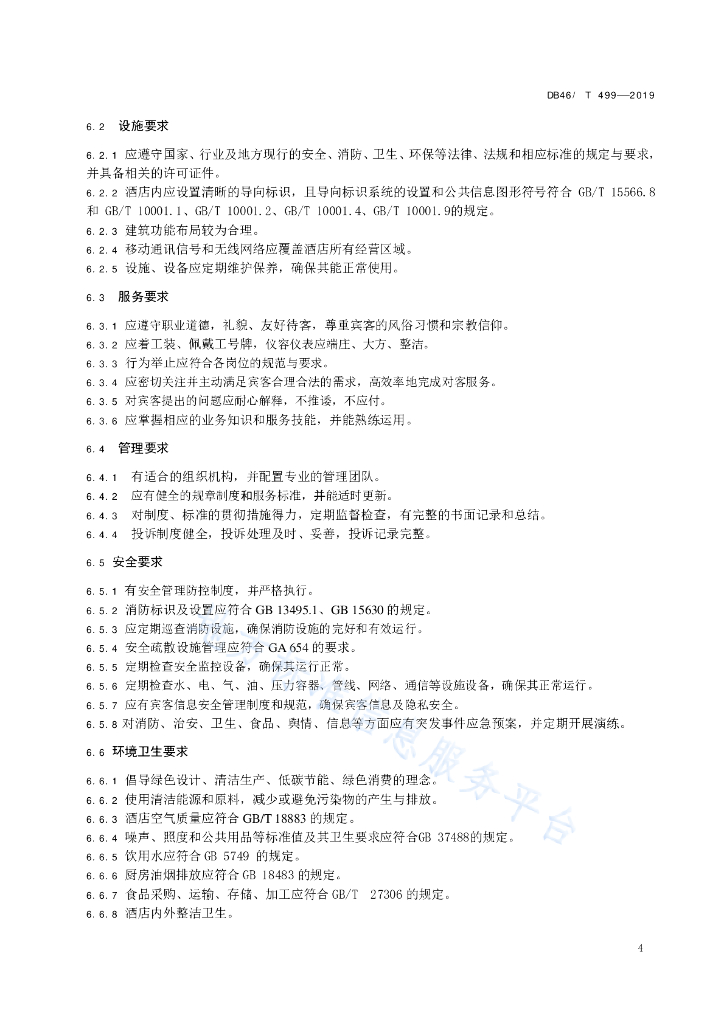 DB46/ T 499—2019

6.2 设施要求

6.2.1 应遵守国家、行业及地方现行的安全、消防、卫生、环保等法律、法规和相应标准的规定与要求，并具备相关的许可证件。

6.2.2 酒店内应设置清晰的导向标识，且导向标识系统的设置和公共信息图形符号符合 GB/T 15566.8 和 GB/T 10001.1、GB/T 10001.2、GB/T 10001.4、GB/T 10001.9的规定。

6.2.3 建筑功能布局较为合理。

6.2.4 移动通讯信号和无线网络应覆盖酒店所有经营区域。

6.2.5 设施、设备应定期维护保养，确保其能正常使用。

6.3 服务要求

6.3.1 应遵守职业道德，礼貌、友好待客，尊重宾客的风俗习惯和宗教信仰。

6.3.2 应着工装、佩戴工号牌，仪容仪表应端庄、大方、整洁。

6.3.3 行为举止应符合各岗位的规范与要求。

6.3.4 应密切关注并主动满足宾客合理合法的需求，高效率地完成对客服务。

6.3.5 对宾客提出的问题应耐心解释，不推诿，不应付。

6.3.6 应掌握相应的业务知识和服务技能，并能熟练运用。

6.4 管理要求

6.4.1 有适合的组织机构，并配置专业的管理团队。

6.4.2 应有健全的规章制度和服务标准，并能适时更新。

6.4.3 对制度、标准的贯彻措施得力，定期监督检查，有完整的书面记录和总结。

6.4.4 投诉制度健全，投诉处理及时、妥善，投诉记录完整。

6.5 安全要求

6.5.1 有安全管理防控制度，并严格执行。

6.5.2 消防标识及设置应符合 GB 13495.1、GB 15630 的规定。

6.5.3 应定期巡查消防设施，确保消防设施的完好和有效运行。

6.5.4 安全疏散设施管理应符合 GA 654 的要求。

6.5.5 定期检查安全监控设备，确保其运行正常。

6.5.6 定期检查水、电、气、油、压力容器、管线、网络、通信等设施设备，确保其正常运行。

6.5.7 应有宾客信息安全管理制度和规范，确保宾客信息及隐私安全。

6.5.8 对消防、治安、卫生、食品、舆情、信息等方面应有突发事件应急预案，并定期开展演练。

6.6 环境卫生要求

6.6.1 倡导绿色设计、清洁生产、低碳节能、绿色消费的理念。

6.6.2 使用清洁能源和原料，减少或避免污染物的产生与排放。

6.6.3 酒店空气质量应符合 GB/T 18883 的规定。

6.6.4 噪声、照度和公共用品等标准值及其卫生要求应符合GB 37488的规定。

6.6.5 饮用水应符合 GB 5749 的规定。

6.6.6 厨房油烟排放应符合 GB 18483 的规定。

6.6.7 食品采购、运输、存储、加工应符合 GB/T 27306 的规定。

6.6.8 酒店内外整洁卫生。

4